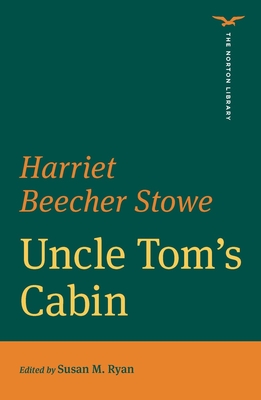 THE NORTON LIBRARY

Harriet Beecher Stowe

Uncle Tom's Cabin

Edited by Susan M. Ryan